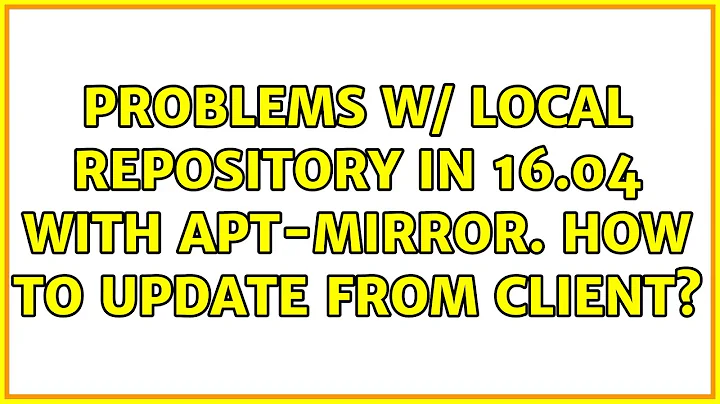 PROBLEMS W/ LOCAL REPOSITORY IN 16.04 WITH APT-MIRROR. HOW TO UPDATE FROM CLIENT?